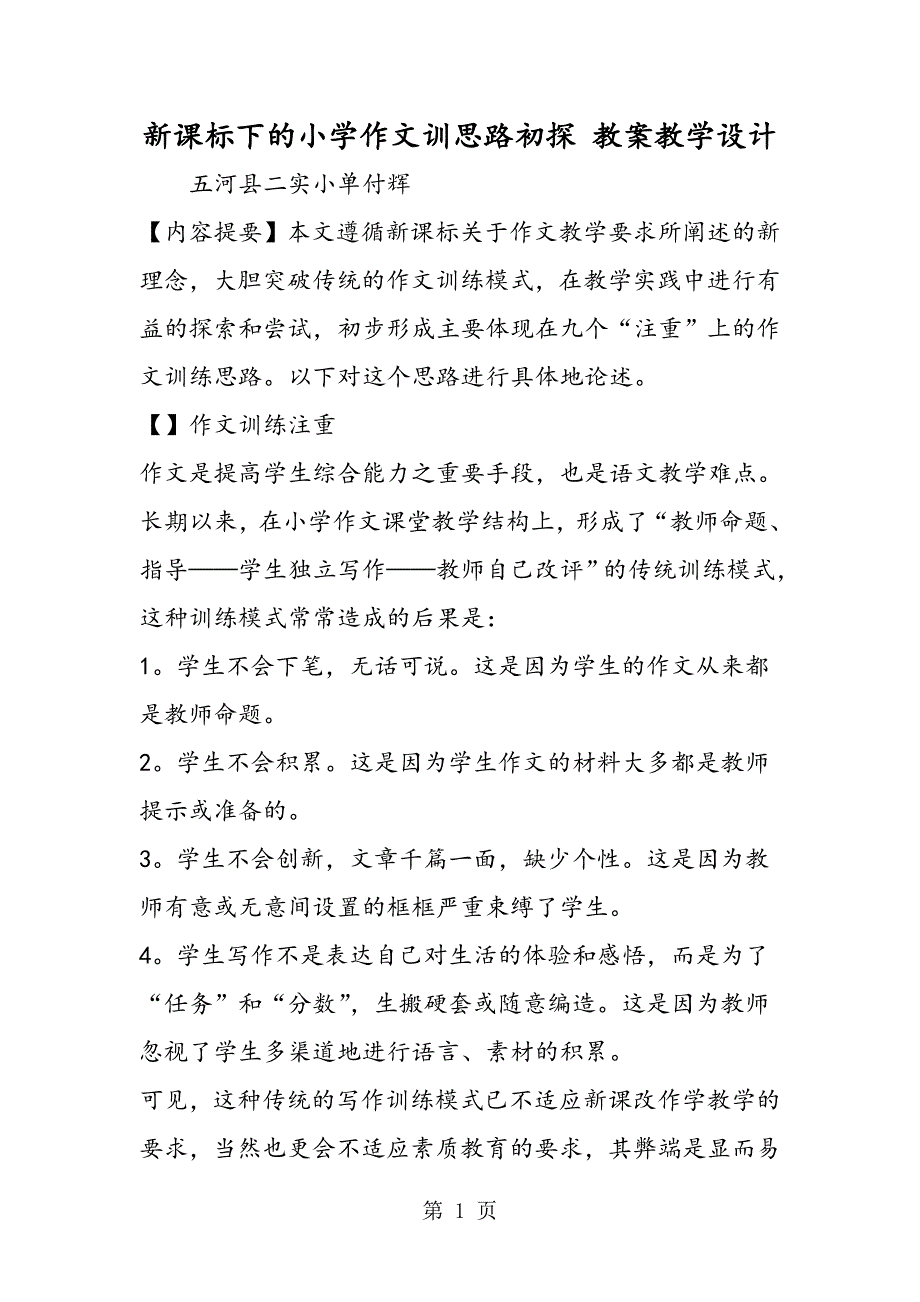 新课标下的小学作文训思路初探 教案教学设计

五河县二实小单付辉

【内容提要】本文遵循新课标关于作文教学要求所阐述的新理念，大胆突破传统的作文训练模式，在教学实践中进行有益的探索和尝试，初步形成主要体现在九个“注重”上的作文训练思路。以下对这个思路进行具体地论述。

【】作文训练注重

作文是提高学生综合能力之重要手段，也是语文教学难点。长期以来，在小学作文课堂教学结构上，形成了“教师命题、指导——学生独立写作——教师自己改评”的传统训练模式，这种训练模式常常造成的后果是：

1。学生不会下笔，无话可说。这是因为学生的作文从来都是教师命题。

2。学生不会积累。这是因为学生作文的材料大多都是教师提示或准备的。

3。学生不会创新，文章千篇一面，缺少个性。这是因为教师有意或无意间设置的框框严重束缚了学生。

4。学生写作不是表达自己对生活的体验和感悟，而是为了“任务”和“分数”，生搬硬套或随意编造。这是因为教师忽视了学生多渠道地进行语言、素材的积累。

可见，这种传统的写作训练模式已不适应新课改作学教学的要求，当然也更会不适应素质教育的要求，其弊端是显而易

第 1 页